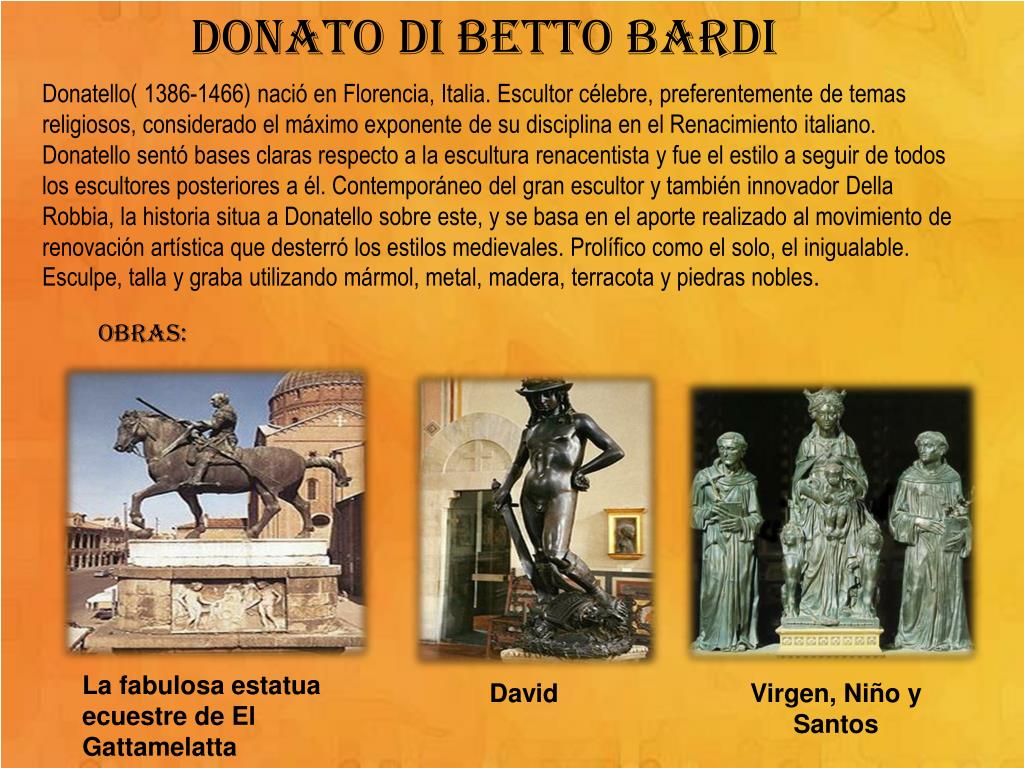 DONATO DI BETTO BARDI

Donatello( 1386-1466) nació en Florencia, Italia. Escultor célebre, preferentemente de temas religiosos, considerado el máximo exponente de su disciplina en el Renacimiento italiano. Donatello sentó bases claras respecto a la escultura renacentista y fue el estilo a seguir de todos los escultores posteriores a él. Contemporáneo del gran escultor y también innovador Della Robbia, la historia situa a Donatello sobre este, y se basa en el aporte realizado al movimiento de renovación artística que desterró los estilos medievales. Prolífico como el solo, el inigualable. Esculpe, talla y graba utilizando mármol, metal, madera, terracota y piedras nobles.

OBRAS:

La fabulosa estatua ecuestre de El Gattamelatta

David

Virgen, Niño y Santos